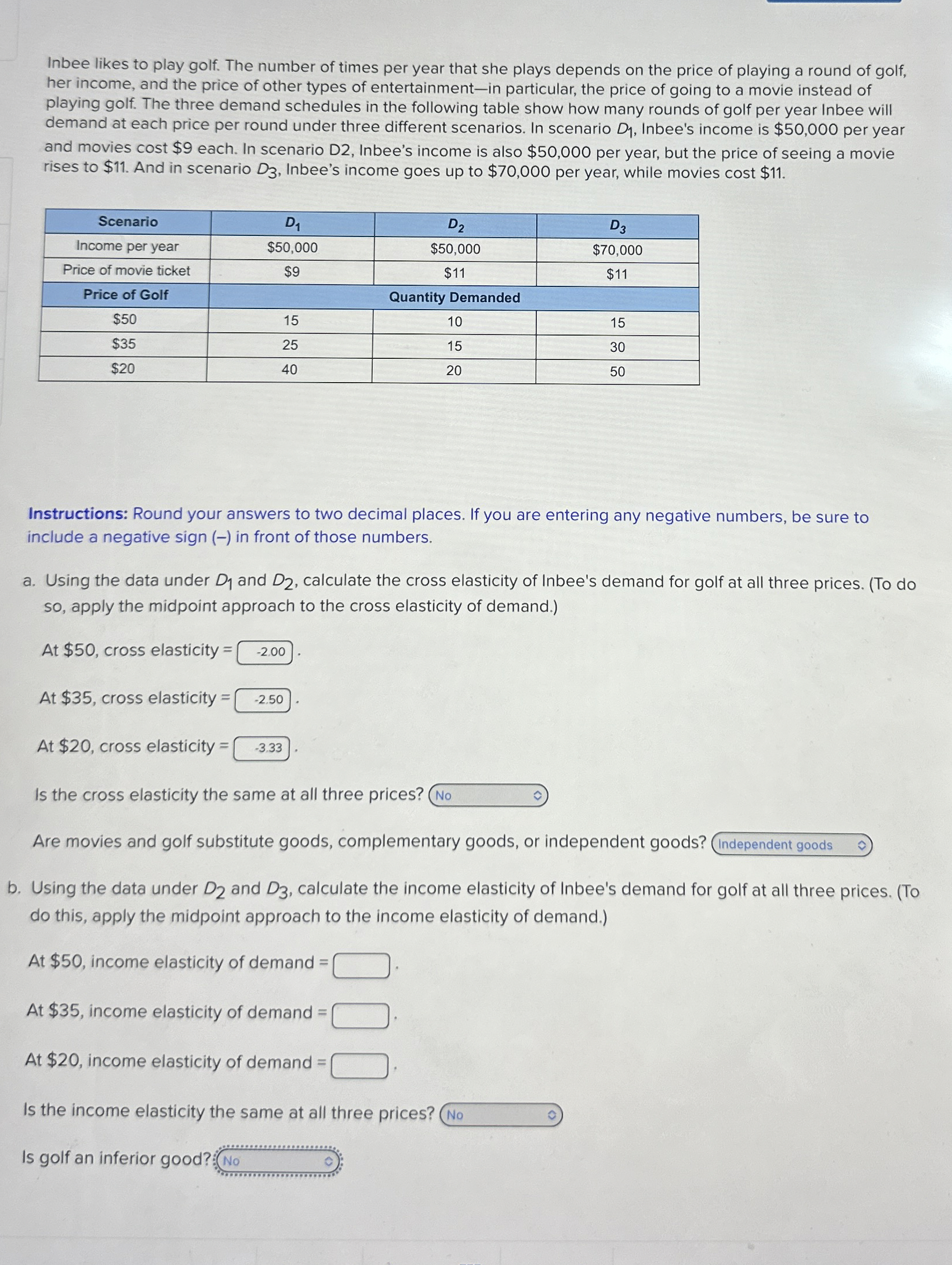 Inbee likes to play golf. The number of times per year that she plays depends on the price of playing a round of golf, her income, and the price of other types of entertainment—in particular, the price of going to a movie instead of playing golf. The three demand schedules in the following table show how many rounds of golf per year Inbee will demand at each price per round under three different scenarios. In scenario $D_1$, Inbee's income is \$50,000 per year and movies cost \$9 each. In scenario D2, Inbee's income is also \$50,000 per year, but the price of seeing a movie rises to \$11. And in scenario $D_3$, Inbee's income goes up to \$70,000 per year, while movies cost \$11.

| Scenario | $D_1$ | $D_2$ | $D_3$ |
|---|---|---|---|
| Income per year | \$50,000 | \$50,000 | \$70,000 |
| Price of movie ticket | \$9 | \$11 | \$11 |
| Price of Golf | | Quantity Demanded | |
| \$50 | 15 | 10 | 15 |
| \$35 | 25 | 15 | 30 |
| \$20 | 40 | 20 | 50 |

Instructions: Round your answers to two decimal places. If you are entering any negative numbers, be sure to include a negative sign (–) in front of those numbers.

a. Using the data under $D_1$ and $D_2$, calculate the cross elasticity of Inbee's demand for golf at all three prices. (To do so, apply the midpoint approach to the cross elasticity of demand.)

At \$50, cross elasticity = -2.00 .

At \$35, cross elasticity = -2.50 .

At \$20, cross elasticity = -3.33 .

Is the cross elasticity the same at all three prices? No

Are movies and golf substitute goods, complementary goods, or independent goods? Independent goods

b. Using the data under $D_2$ and $D_3$, calculate the income elasticity of Inbee's demand for golf at all three prices. (To do this, apply the midpoint approach to the income elasticity of demand.)

At \$50, income elasticity of demand = .

At \$35, income elasticity of demand = .

At \$20, income elasticity of demand = .

Is the income elasticity the same at all three prices? No

Is golf an inferior good? No